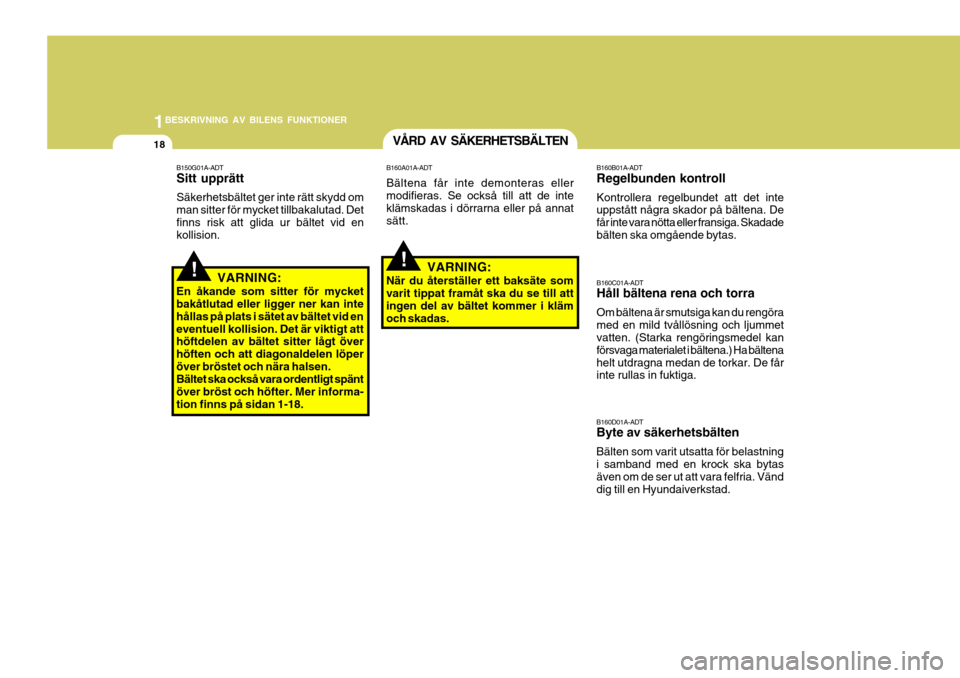 1 BESKRIVNING AV BILENS FUNKTIONER

18

B150G01A-ADT

Sitt upprätt

Säkerhetsbältet ger inte rätt skydd om man sitter för mycket tillbakalutad. Det finns risk att glida ur bältet vid en kollision.

!

VARNING:

En åkande som sitter för mycket bakåtlutad eller ligger ner kan inte hållas på plats i sätet av bältet vid en eventuell kollision. Det är viktigt att höftdelen av bältet sitter lågt över höften och att diagonaldelen löper över bröstet och nära halsen. Bältet ska också vara ordentligt spänt över bröst och höfter. Mer information finns på sidan 1-18.

VÅRD AV SÄKERHETSBÄLTEN

B160A01A-ADT

Bältena får inte demonteras eller modifieras. Se också till att de inte klämskadas i dörrarna eller på annat sätt.

!

VARNING:

När du återställer ett baksäte som varit tippat framåt ska du se till att ingen del av bältet kommer i kläm och skadas.

B160B01A-ADT

Regelbunden kontroll

Kontrollera regelbundet att det inte uppstått några skador på bältena. De får inte vara nötta eller fransiga. Skadade bälten ska omgående bytas.

B160C01A-ADT

Håll bältena rena och torra

Om bältena är smutsiga kan du rengöra med en mild tvållösning och ljummet vatten. (Starka rengöringsmedel kan försvaga materialet i bältena.) Ha bältena helt utdragna medan de torkar. De får inte rullas in fuktiga.

B160D01A-ADT

Byte av säkerhetsbälten

Bälten som varit utsatta för belastning i samband med en krock ska bytas även om de ser ut att vara felfria. Vänd dig till en Hyundaiverkstad.

carmanualsonline.info